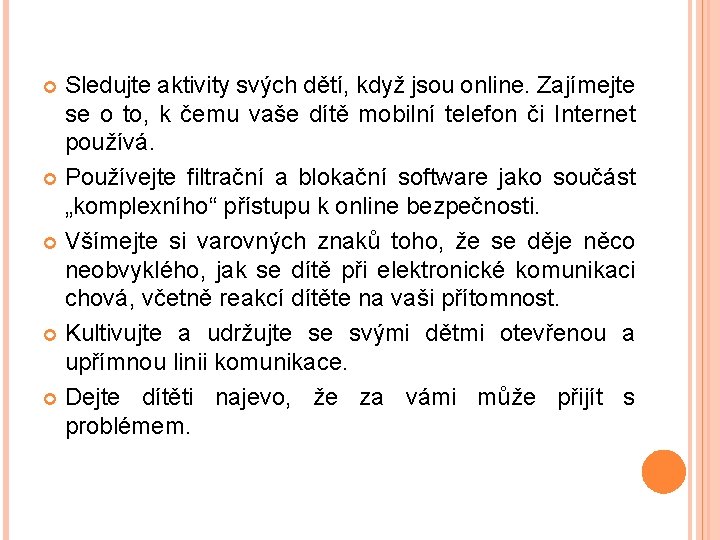 Sledujte aktivity svých dětí, když jsou online. Zajímejte se o to, k čemu vaše dítě mobilní telefon či Internet používá.

Používejte filtrační a blokační software jako součást „komplexního“ přístupu k online bezpečnosti.

Všímejte si varovných znaků toho, že se děje něco neobvyklého, jak se dítě při elektronické komunikaci chová, včetně reakcí dítěte na vaši přítomnost.

Kultivujte a udržujte se svými dětmi otevřenou a upřímnou linii komunikace.

Dejte dítěti najevo, že za vámi může přijít s problémem.